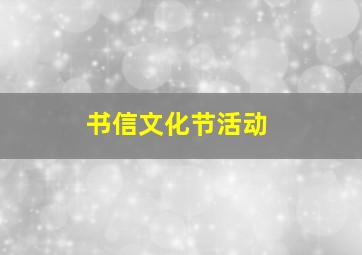 书信文化节活动